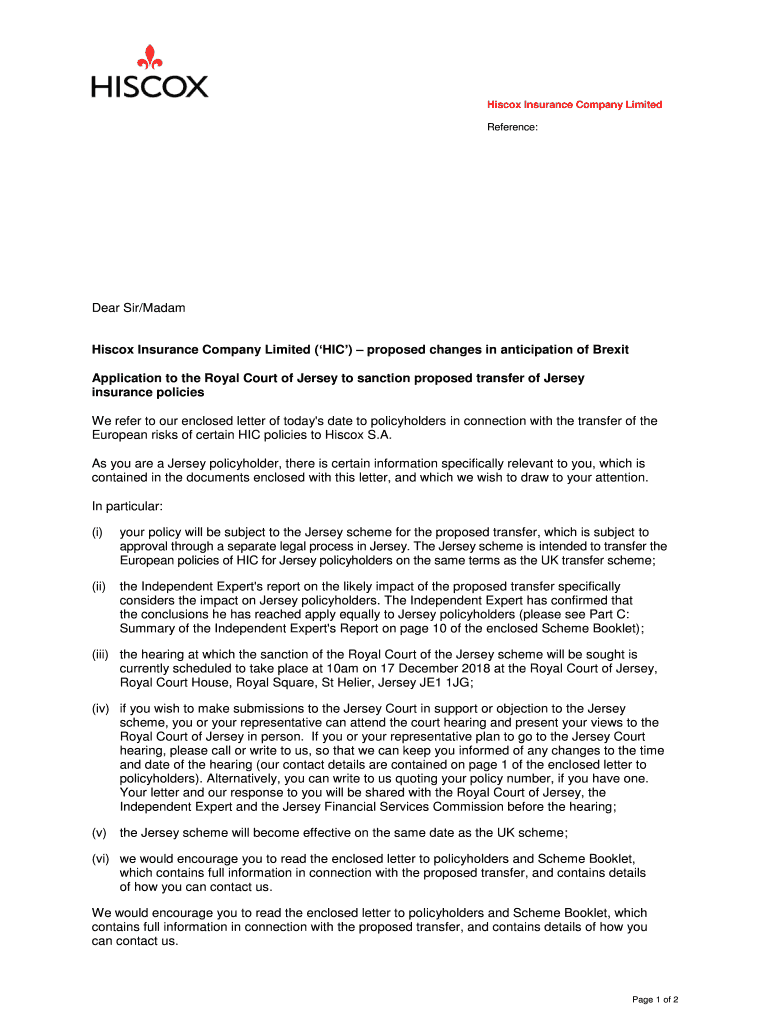 HISCOX

Hiscox Insurance Company Limited

Reference:

Dear Sir/Madam

Hiscox Insurance Company Limited ('HIC') – proposed changes in anticipation of Brexit

Application to the Royal Court of Jersey to sanction proposed transfer of Jersey insurance policies

We refer to our enclosed letter of today's date to policyholders in connection with the transfer of the European risks of certain HIC policies to Hiscox S.A.

As you are a Jersey policyholder, there is certain information specifically relevant to you, which is contained in the documents enclosed with this letter, and which we wish to draw to your attention.

In particular:

(i) your policy will be subject to the Jersey scheme for the proposed transfer, which is subject to approval through a separate legal process in Jersey. The Jersey scheme is intended to transfer the European policies of HIC for Jersey policyholders on the same terms as the UK transfer scheme;

(ii) the Independent Expert's report on the likely impact of the proposed transfer specifically considers the impact on Jersey policyholders. The Independent Expert has confirmed that the conclusions he has reached apply equally to Jersey policyholders (please see Part C: Summary of the Independent Expert's Report on page 10 of the enclosed Scheme Booklet);

(iii) the hearing at which the sanction of the Royal Court of the Jersey scheme will be sought is currently scheduled to take place at 10am on 17 December 2018 at the Royal Court of Jersey, Royal Court House, Royal Square, St Helier, Jersey JE1 1JG;

(iv) if you wish to make submissions to the Jersey Court in support or objection to the Jersey scheme, you or your representative can attend the court hearing and present your views to the Royal Court of Jersey in person. If you or your representative plan to go to the Jersey Court hearing, please call or write to us, so that we can keep you informed of any changes to the time and date of the hearing (our contact details are contained on page 1 of the enclosed letter to policyholders). Alternatively, you can write to us quoting your policy number, if you have one. Your letter and our response to you will be shared with the Royal Court of Jersey, the Independent Expert and the Jersey Financial Services Commission before the hearing;

(v) the Jersey scheme will become effective on the same date as the UK scheme;

(vi) we would encourage you to read the enclosed letter to policyholders and Scheme Booklet, which contains full information in connection with the proposed transfer, and contains details of how you can contact us.

We would encourage you to read the enclosed letter to policyholders and Scheme Booklet, which contains full information in connection with the proposed transfer, and contains details of how you can contact us.

Page 1 of 2